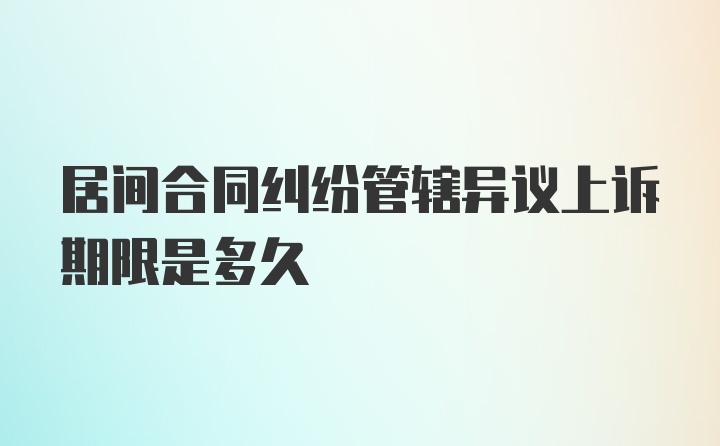 居间合同纠纷管辖异议上诉期限是多久